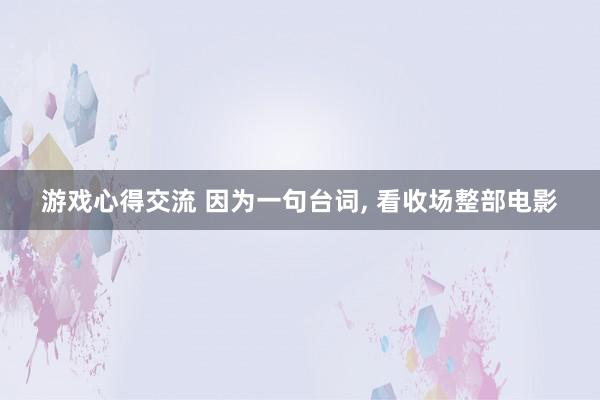 游戏心得交流 因为一句台词, 看收场整部电影